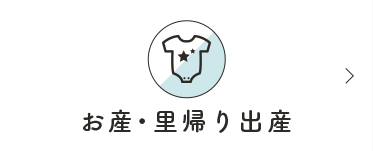 お産・里帰り出産